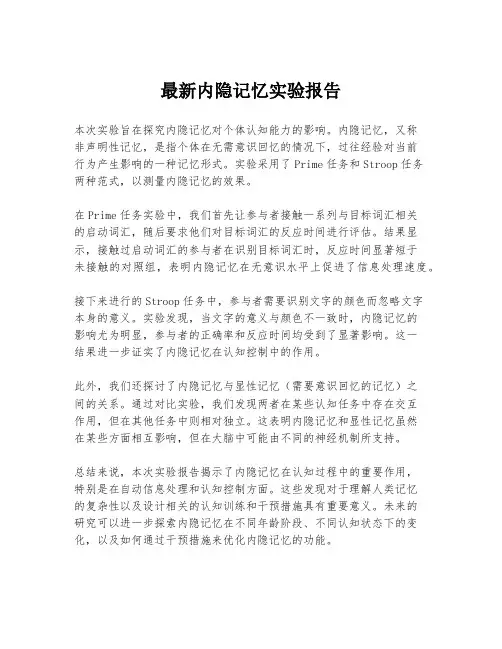 最新内隐记忆实验报告

本次实验旨在探究内隐记忆对个体认知能力的影响。内隐记忆，又称非声明性记忆，是指个体在无需意识回忆的情况下，过往经验对当前行为产生影响的一种记忆形式。实验采用了Prime任务和Stroop任务两种范式，以测量内隐记忆的效果。

在Prime任务实验中，我们首先让参与者接触一系列与目标词汇相关的启动词汇，随后要求他们对目标词汇的反应时间进行评估。结果显示，接触过启动词汇的参与者在识别目标词汇时，反应时间显著短于未接触的对照组，表明内隐记忆在无意识水平上促进了信息处理速度。

接下来进行的Stroop任务中，参与者需要识别文字的颜色而忽略文字本身的意义。实验发现，当文字的意义与颜色不一致时，内隐记忆的影响尤为明显，参与者的正确率和反应时间均受到了显著影响。这一结果进一步证实了内隐记忆在认知控制中的作用。

此外，我们还探讨了内隐记忆与显性记忆（需要意识回忆的记忆）之间的关系。通过对比实验，我们发现两者在某些认知任务中存在交互作用，但在其他任务中则相对独立。这表明内隐记忆和显性记忆虽然在某些方面相互影响，但在大脑中可能由不同的神经机制所支持。

总结来说，本次实验报告揭示了内隐记忆在认知过程中的重要作用，特别是在自动信息处理和认知控制方面。这些发现对于理解人类记忆的复杂性以及设计相关的认知训练和干预措施具有重要意义。未来的研究可以进一步探索内隐记忆在不同年龄阶段、不同认知状态下的变化，以及如何通过干预措施来优化内隐记忆的功能。